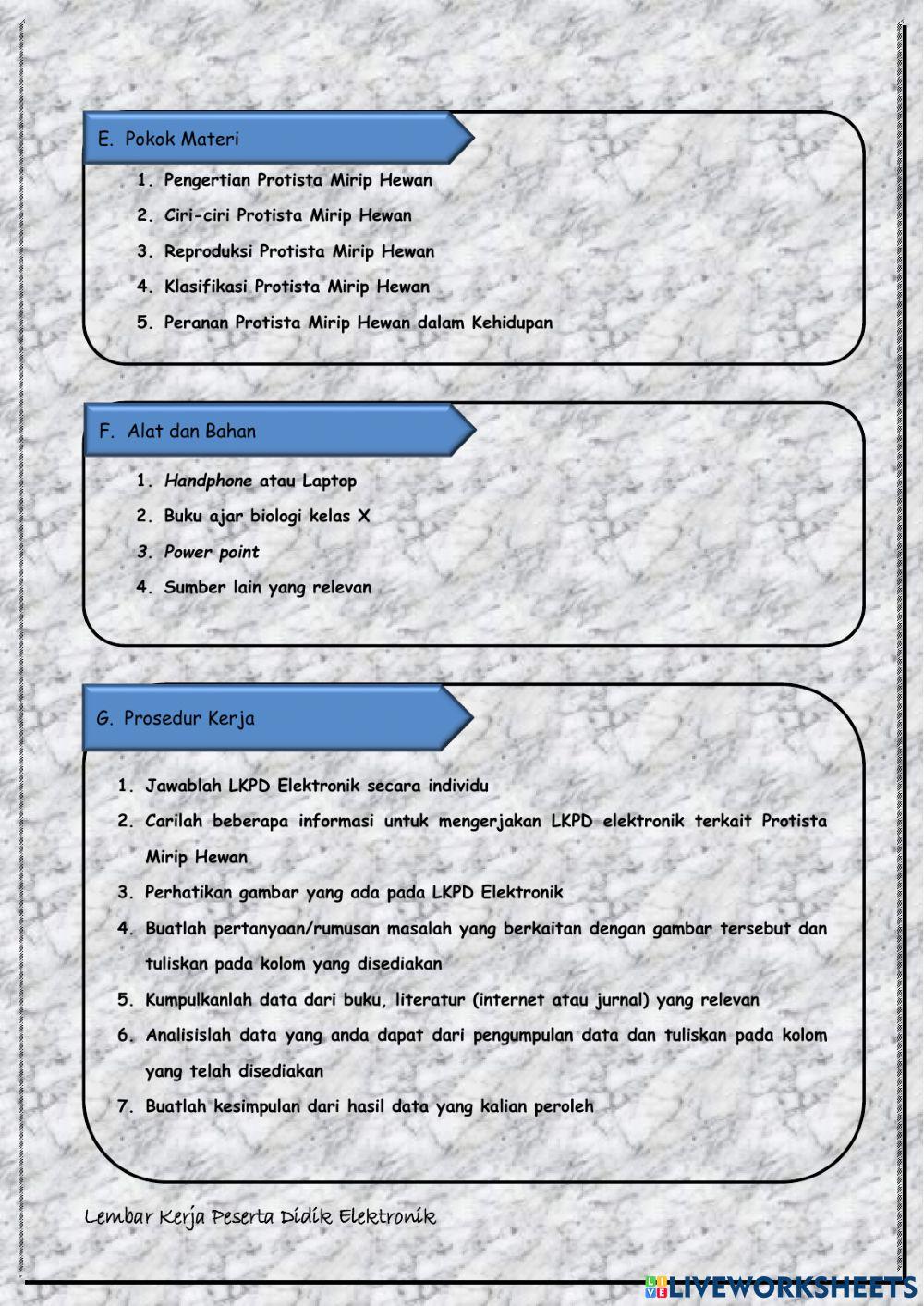 E. Pokok Materi

1. Pengertian Protista Mirip Hewan
2. Ciri-ciri Protista Mirip Hewan
3. Reproduksi Protista Mirip Hewan
4. Klasifikasi Protista Mirip Hewan
5. Peranan Protista Mirip Hewan dalam Kehidupan

F. Alat dan Bahan

1. Handphone atau Laptop
2. Buku ajar biologi kelas X
3. Power point
4. Sumber lain yang relevan

G. Prosedur Kerja

1. Jawablah LKPD Elektronik secara individu
2. Carilah beberapa informasi untuk mengerjakan LKPD elektronik terkait Protista Mirip Hewan
3. Perhatikan gambar yang ada pada LKPD Elektronik
4. Buatlah pertanyaan/rumusan masalah yang berkaitan dengan gambar tersebut dan tuliskan pada kolom yang disediakan
5. Kumpulkanlah data dari buku, literatur (internet atau jurnal) yang relevan
6. Analisislah data yang anda dapat dari pengumpulan data dan tuliskan pada kolom yang telah disediakan
7. Buatlah kesimpulan dari hasil data yang kalian peroleh

Lembar Kerja Peserta Didik Elektronik

LIVEWORKSHEETS